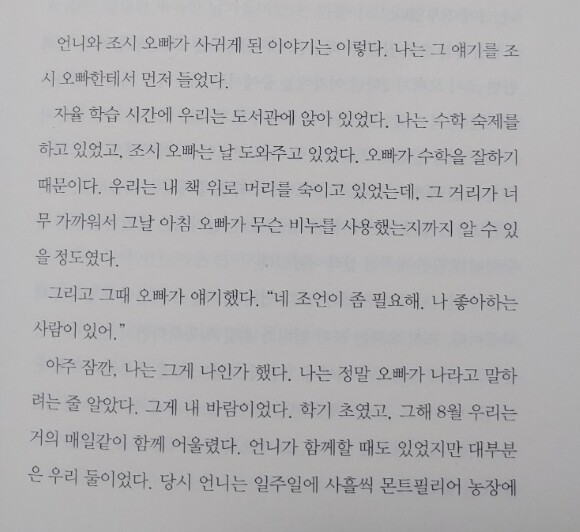 언니와 조시 오빠가 사귀게 된 이야기는 이렇다. 나는 그 얘기를 조시 오빠한테서 먼저 들었다.

자율 학습 시간에 우리는 도서관에 앉아 있었다. 나는 수학 숙제를 하고 있었고, 조시 오빠는 날 도와주고 있었다. 오빠가 수학을 잘하기 때문이다. 우리는 내 책 위로 머리를 숙이고 있었는데, 그 거리가 너무 가까워서 그날 아침 오빠가 무슨 비누를 사용했는지까지 알 수 있을 정도였다.

그리고 그때 오빠가 얘기했다. "네 조언이 좀 필요해. 나 좋아하는 사람이 있어."

아주 잠깐, 나는 그게 나인가 했다. 나는 정말 오빠가 나라고 말하려는 줄 알았다. 그게 내 바람이었다. 학기 초였고, 그해 8월 우리는 거의 매일같이 함께 어울렸다. 언니가 함께할 때도 있었지만 대부분은 우리 둘이었다. 당시 언니는 일주일에 사흘씩 몬트필리어 농장에